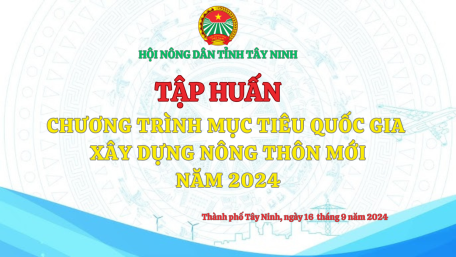 HỘI NÔNG DÂN TỈNH TÂY NINH

TẬP HUẤN

CHƯƠNG TRÌNH MỤC TIÊU QUỐC GIA XÂY DỰNG NÔNG THÔN MỚI NĂM 2024

Thành phố Tây Ninh, ngày 16 tháng 9 năm 2024